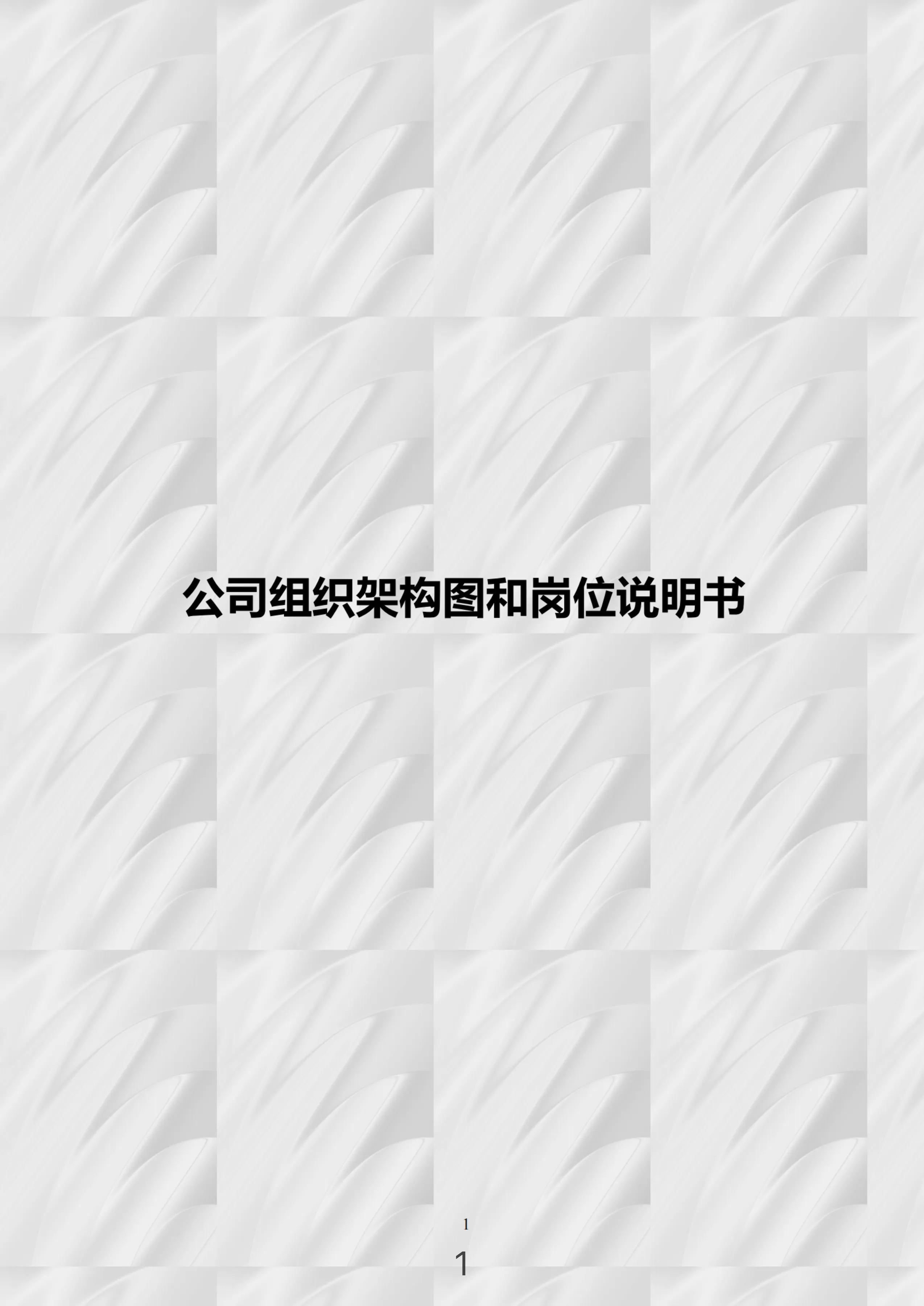 公司组织架构图和岗位说明书

1

1